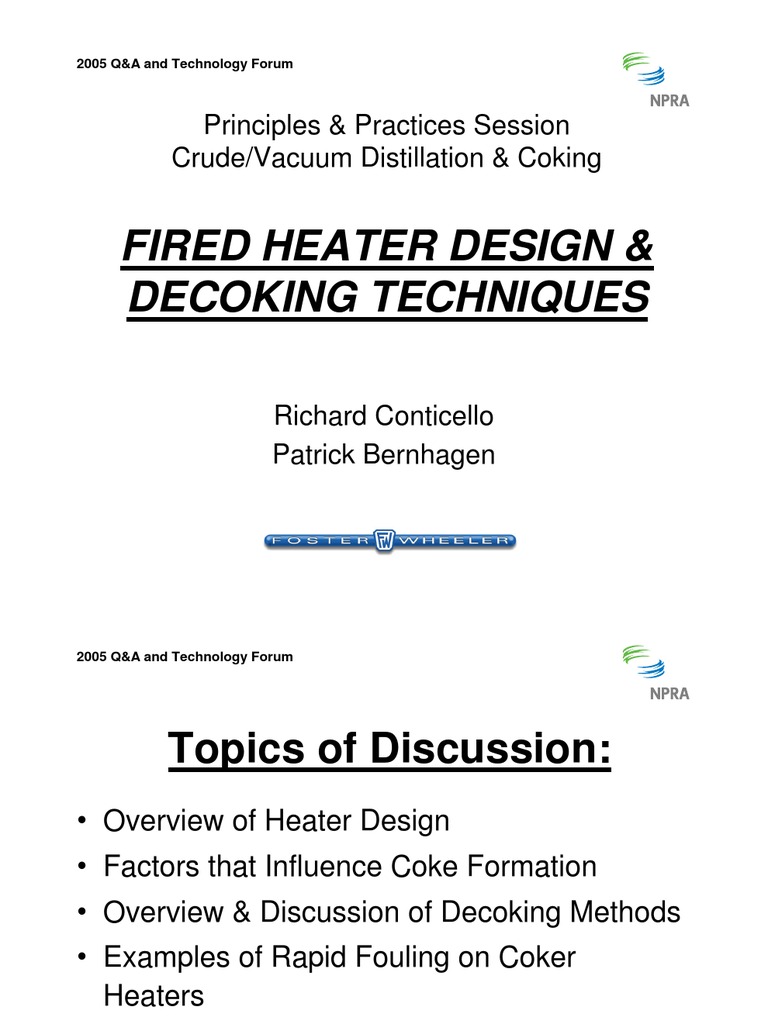 2005 Q&A and Technology Forum

NPRA

Principles & Practices Session
Crude/Vacuum Distillation & Coking

FIRED HEATER DESIGN & DECOKING TECHNIQUES

Richard Conticello
Patrick Bernhagen

FOSTER FW WHEELER

2005 Q&A and Technology Forum

NPRA

Topics of Discussion:

• Overview of Heater Design
• Factors that Influence Coke Formation
• Overview & Discussion of Decoking Methods
• Examples of Rapid Fouling on Coker Heaters